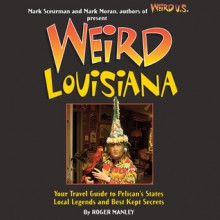 Mark Sceurman and Mark Moran, authors of WEIRD U.S. present

WEIRD LOUISIANA

Your Travel Guide to Pelican's States Local Legends and Best Kept Secrets

By ROGER MANLEY